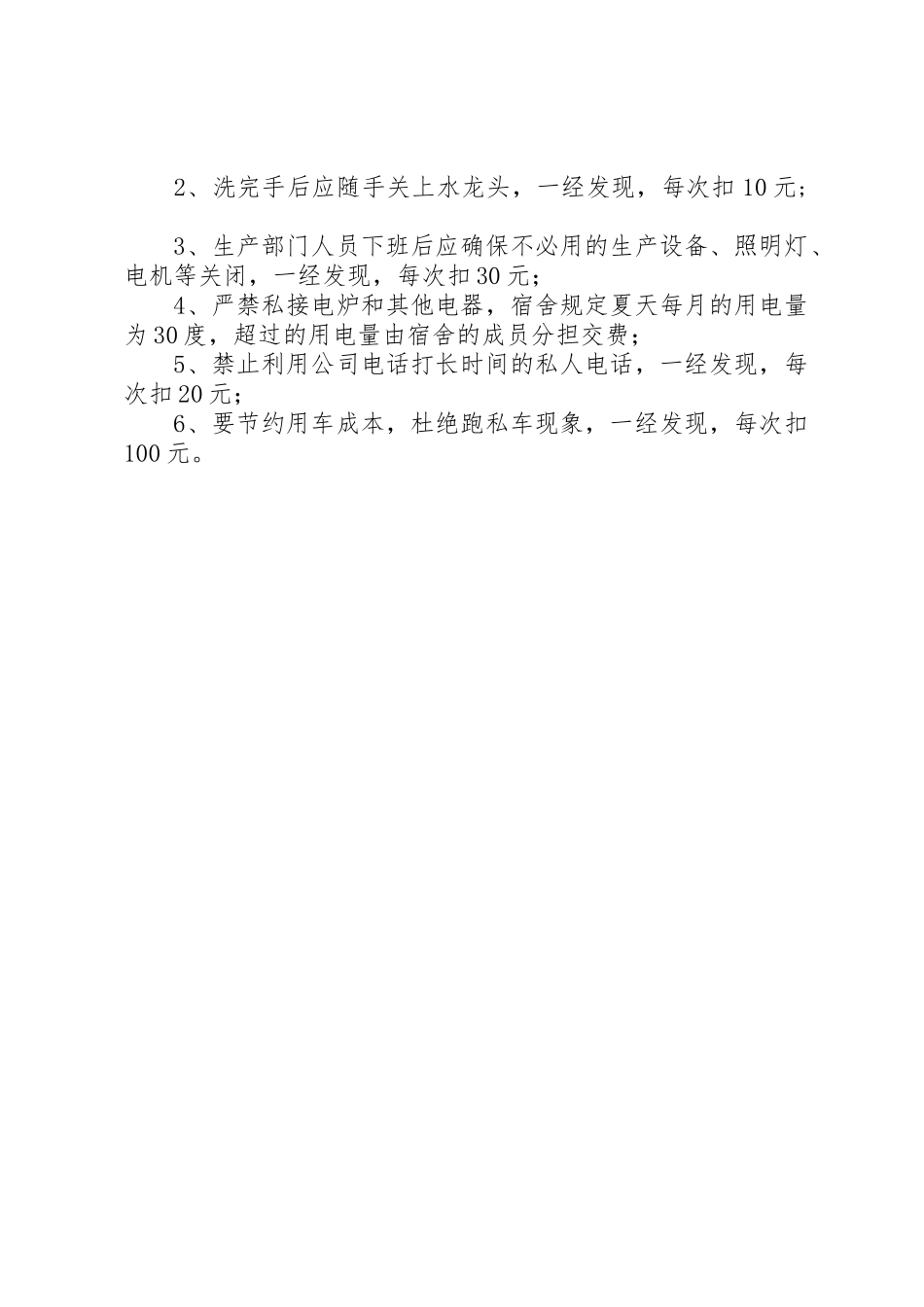 2、洗完手后应随手关上水龙头，一经发现，每次扣10元；

3、生产部门人员下班后应确保不必用的生产设备、照明灯、电机等关闭，一经发现，每次扣30元；

4、严禁私接电炉和其他电器，宿舍规定夏天每月的用电量为30度，超过的用电量由宿舍的成员分担交费；

5、禁止利用公司电话打长时间的私人电话，一经发现，每次扣20元；

6、要节约用车成本，杜绝跑私车现象，一经发现，每次扣100元。